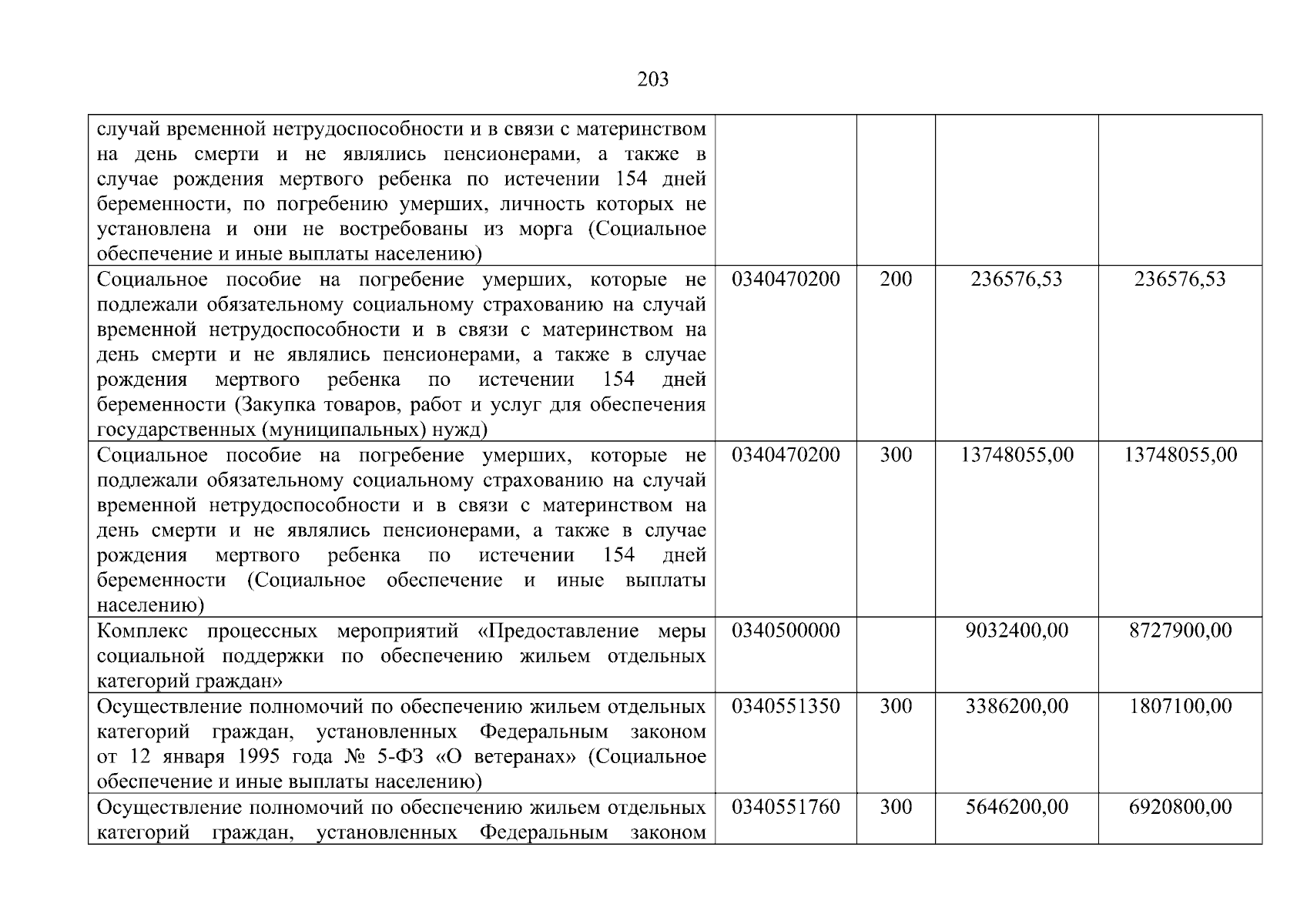 203

| | | | | |
|---|---|---|---|---|
| случай временной нетрудоспособности и в связи с материнством на день смерти и не являлись пенсионерами, а также в случае рождения мертвого ребенка по истечении 154 дней беременности, по погребению умерших, личность которых не установлена и они не востребованы из морга (Социальное обеспечение и иные выплаты населению) | | | | |
| Социальное пособие на погребение умерших, которые не подлежали обязательному социальному страхованию на случай временной нетрудоспособности и в связи с материнством на день смерти и не являлись пенсионерами, а также в случае рождения мертвого ребенка по истечении 154 дней беременности (Закупка товаров, работ и услуг для обеспечения государственных (муниципальных) нужд) | 0340470200 | 200 | 236576,53 | 236576,53 |
| Социальное пособие на погребение умерших, которые не подлежали обязательному социальному страхованию на случай временной нетрудоспособности и в связи с материнством на день смерти и не являлись пенсионерами, а также в случае рождения мертвого ребенка по истечении 154 дней беременности (Социальное обеспечение и иные выплаты населению) | 0340470200 | 300 | 13748055,00 | 13748055,00 |
| Комплекс процессных мероприятий «Предоставление меры социальной поддержки по обеспечению жильем отдельных категорий граждан» | 0340500000 | | 9032400,00 | 8727900,00 |
| Осуществление полномочий по обеспечению жильем отдельных категорий граждан, установленных Федеральным законом от 12 января 1995 года № 5-ФЗ «О ветеранах» (Социальное обеспечение и иные выплаты населению) | 0340551350 | 300 | 3386200,00 | 1807100,00 |
| Осуществление полномочий по обеспечению жильем отдельных категорий граждан, установленных Федеральным законом | 0340551760 | 300 | 5646200,00 | 6920800,00 |